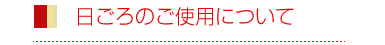 日ごろのご使用について